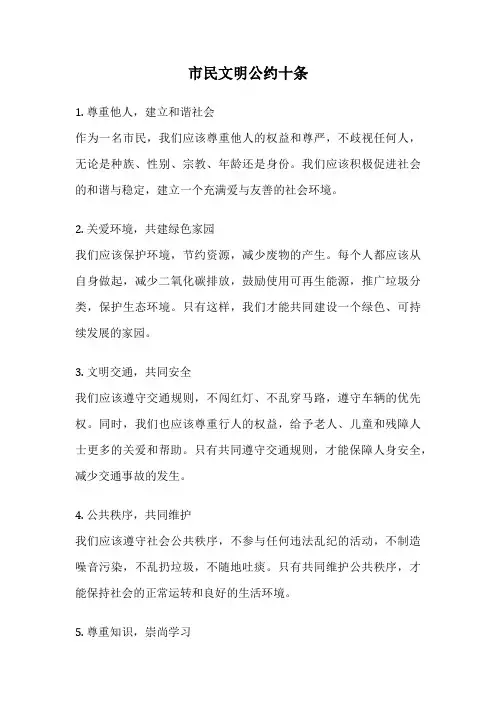 市民文明公约十条

1. 尊重他人，建立和谐社会
作为一名市民，我们应该尊重他人的权益和尊严，不歧视任何人，无论是种族、性别、宗教、年龄还是身份。我们应该积极促进社会的和谐与稳定，建立一个充满爱与友善的社会环境。

2. 关爱环境，共建绿色家园
我们应该保护环境，节约资源，减少废物的产生。每个人都应该从自身做起，减少二氧化碳排放，鼓励使用可再生能源，推广垃圾分类，保护生态环境。只有这样，我们才能共同建设一个绿色、可持续发展的家园。

3. 文明交通，共同安全
我们应该遵守交通规则，不闯红灯、不乱穿马路，遵守车辆的优先权。同时，我们也应该尊重行人的权益，给予老人、儿童和残障人士更多的关爱和帮助。只有共同遵守交通规则，才能保障人身安全，减少交通事故的发生。

4. 公共秩序，共同维护
我们应该遵守社会公共秩序，不参与任何违法乱纪的活动，不制造噪音污染，不乱扔垃圾，不随地吐痰。只有共同维护公共秩序，才能保持社会的正常运转和良好的生活环境。

5. 尊重知识，崇尚学习